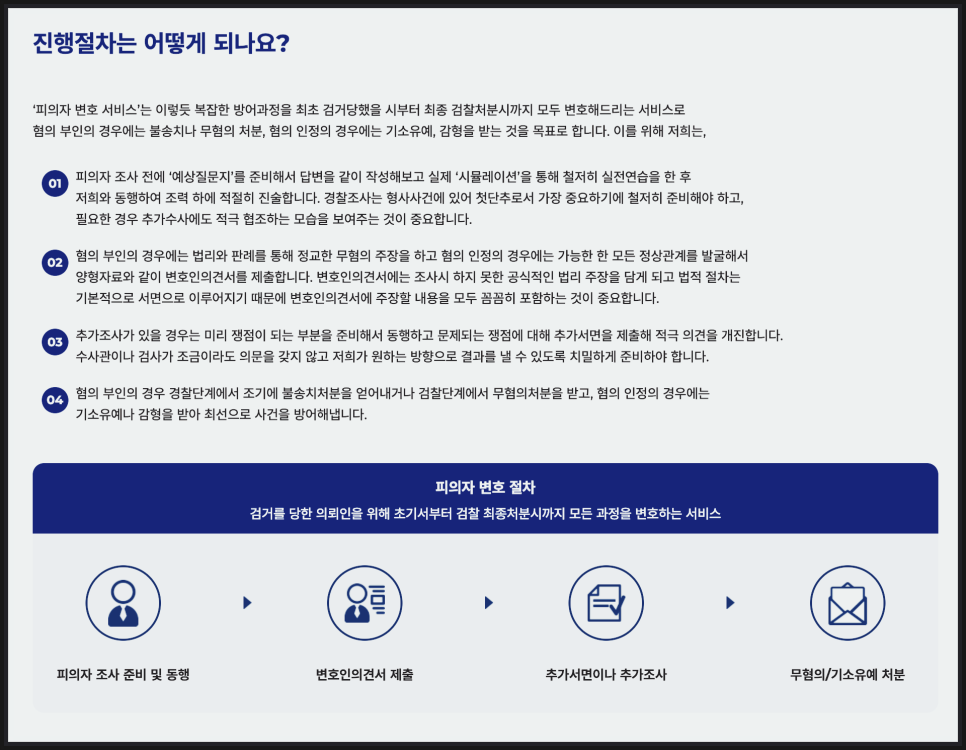 진행절차는 어떻게 되나요?

'피의자 변호 서비스'는 이렇듯 복잡한 방어과정을 최초 검거당했을 시부터 최종 검찰처분시까지 모두 변호해드리는 서비스로 혐의 부인의 경우에는 불송치나 무혐의 처분, 혐의 인정의 경우에는 기소유예, 감형을 받는 것을 목표로 합니다. 이를 위해 저희는,

01 피의자 조사 전에 '예상질문지'를 준비해서 답변을 같이 작성해보고 실제 '시뮬레이션'을 통해 철저히 실전연습을 한 후 저희와 동행하여 조력 하에 적절히 진술합니다. 경찰조사는 형사사건에 있어 첫단추로서 가장 중요하기에 철저히 준비해야 하고, 필요한 경우 추가수사에도 적극 협조하는 모습을 보여주는 것이 중요합니다.

02 혐의 부인의 경우에는 법리와 판례를 통해 정교한 무혐의 주장을 하고 혐의 인정의 경우에는 가능한 한 모든 정상관계를 발굴해서 양형자료와 같이 변호인의견서를 제출합니다. 변호인의견서에는 조사시 하지 못한 공식적인 법리 주장을 담게 되고 법적 절차는 기본적으로 서면으로 이루어지기 때문에 변호인의견서에 주장할 내용을 모두 꼼꼼히 포함하는 것이 중요합니다.

03 추가조사가 있을 경우는 미리 쟁점이 되는 부분을 준비해서 동행하고 문제되는 쟁점에 대해 추가서면을 제출해 적극 의견을 개진합니다. 수사관이나 검사가 조금이라도 의문을 갖지 않고 저희가 원하는 방향으로 결과를 낼 수 있도록 치밀하게 준비하야 합니다.

04 혐의 부인의 경우 경찰단계에서 조기에 불송치처분을 얻어내거나 검찰단계에서 무혐의처분을 받고, 혐의 인정의 경우에는 기소유예나 감형을 받아 최선으로 사건을 방어해냅니다.

피의자 변호 절차
검거를 당한 의뢰인을 위해 초기서부터 검찰 최종처분시까지 모든 과정을 변호하는 서비스

피의자 조사 준비 및 동행

변호인의견서 제출

추가서면이나 추가조사

무혐의/기소유예 처분